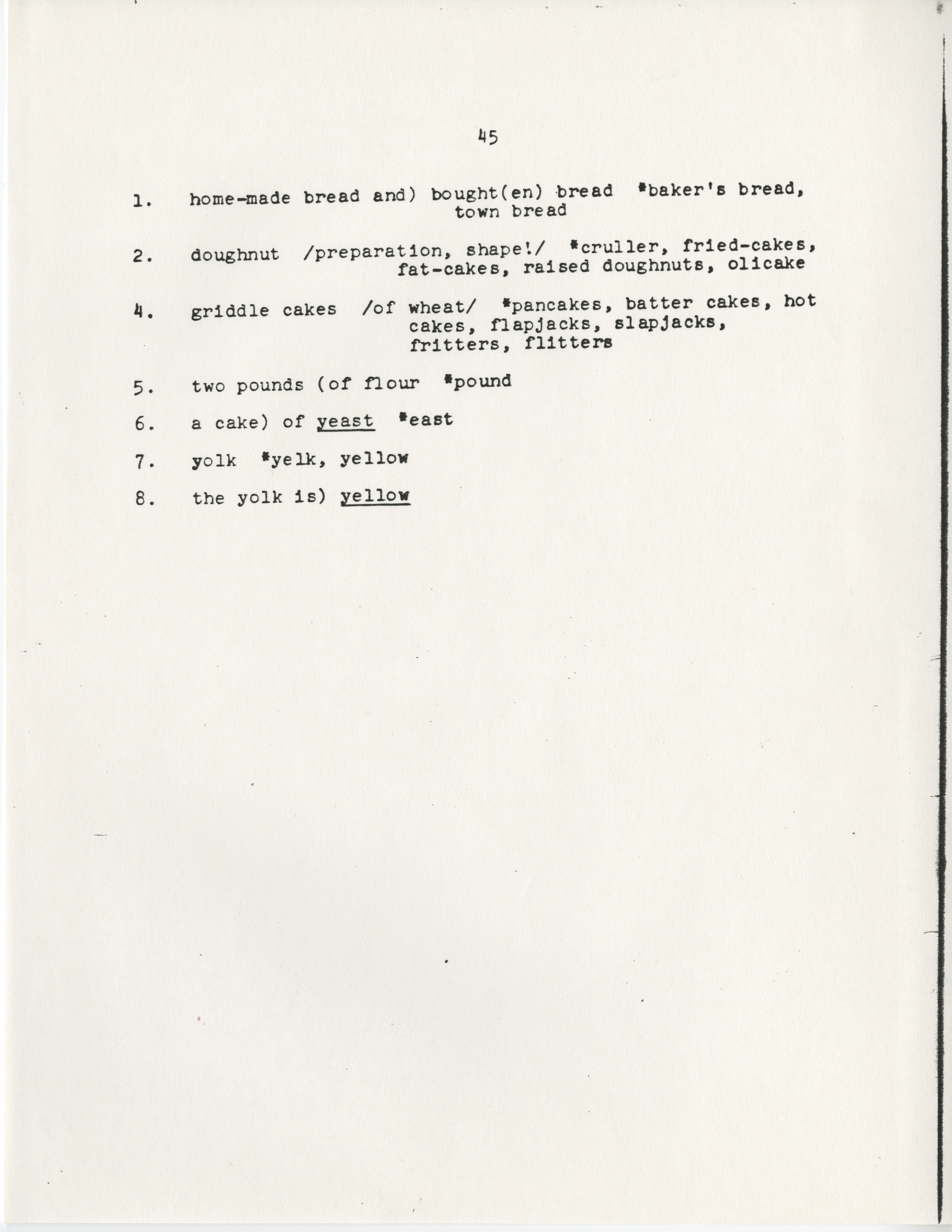 45

1. home-made bread and) bought(en) bread *baker's bread, town bread

2. doughnut /preparation, shape!/ *cruller, fried-cakes, fat-cakes, raised doughnuts, olicake

4. griddle cakes /of wheat/ *pancakes, batter cakes, hot cakes, flapjacks, slapjacks, fritters, flitters

5. two pounds (of flour *pound

6. a cake) of yeast *east

7. yolk *yelk, yellow

8. the yolk is) yellow